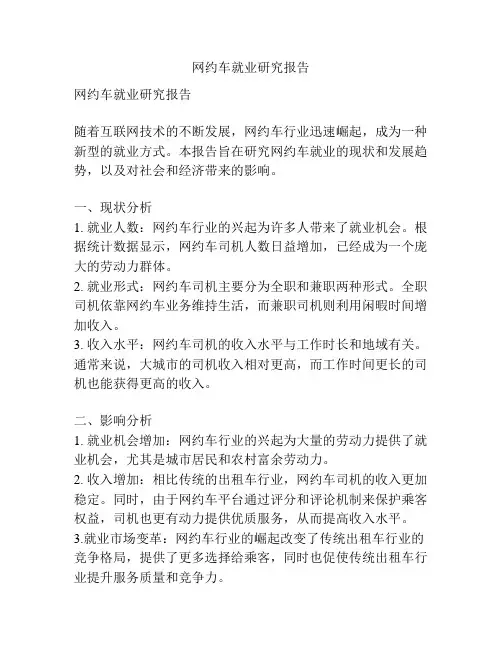 网约车就业研究报告

网约车就业研究报告

随着互联网技术的不断发展，网约车行业迅速崛起，成为一种新型的就业方式。本报告旨在研究网约车就业的现状和发展趋势，以及对社会和经济带来的影响。

一、现状分析
1. 就业人数：网约车行业的兴起为许多人带来了就业机会。根据统计数据显示，网约车司机人数日益增加，已经成为一个庞大的劳动力群体。
2. 就业形式：网约车司机主要分为全职和兼职两种形式。全职司机依靠网约车业务维持生活，而兼职司机则利用闲暇时间增加收入。
3. 收入水平：网约车司机的收入水平与工作时长和地域有关。通常来说，大城市的司机收入相对更高，而工作时间更长的司机也能获得更高的收入。

二、影响分析
1. 就业机会增加：网约车行业的兴起为大量的劳动力提供了就业机会，尤其是城市居民和农村富余劳动力。
2. 收入增加：相比传统的出租车行业，网约车司机的收入更加稳定。同时，由于网约车平台通过评分和评论机制来保护乘客权益，司机也更有动力提供优质服务，从而提高收入水平。
3.就业市场变革：网约车行业的崛起改变了传统出租车行业的竞争格局，提供了更多选择给乘客，同时也促使传统出租车行业提升服务质量和竞争力。